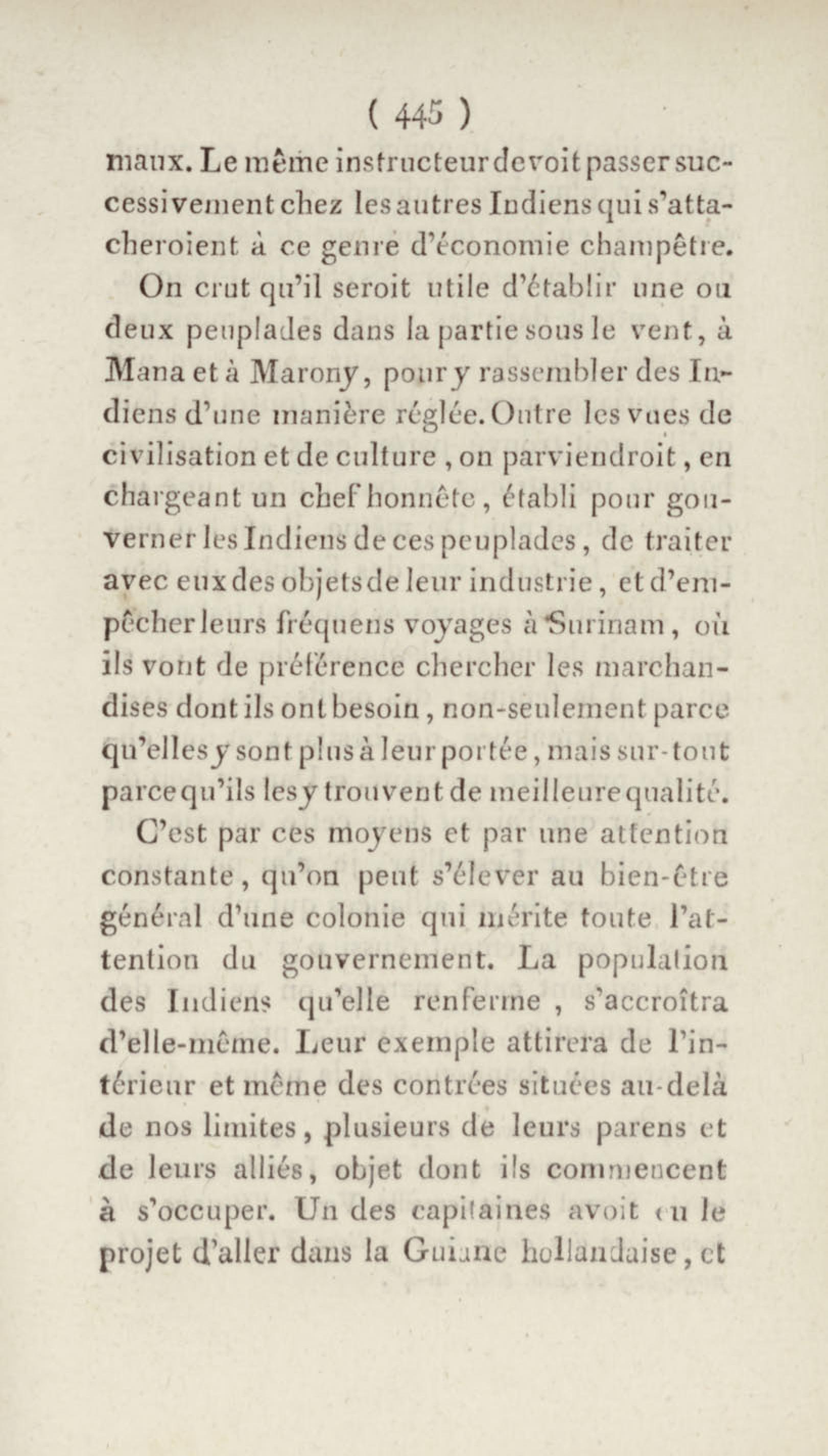 ( 445 )

maux. Le même instructeur devoit passer successivement chez les autres Indiens qui s'attacheroient à ce genre d'économie champêtre.

On crut qu'il seroit utile d'établir une ou deux peuplades dans la partie sous le vent, à Mana et à Marony, pour y rassembler des Indiens d'une manière réglée. Outre les vues de civilisation et de culture, on parviendroit, en chargeant un chef honnête, établi pour gouverner les Indiens de ces peuplades, de traiter avec eux des objets de leur industrie, et d'empêcher leurs fréquens voyages à Surinam, où ils vont de préférence chercher les marchandises dont ils ont besoin, non-seulement parce qu'elles y sont plus à leur portée, mais sur-tout parce qu'ils les y trouvent de meilleure qualité.

C'est par ces moyens et par une attention constante, qu'on peut s'élever au bien-être général d'une colonie qui mérite toute l'attention du gouvernement. La population des Indiens qu'elle renferme, s'accroîtra d'elle-même. Leur exemple attirera de l'intérieur et même des contrées situées au-delà de nos limites, plusieurs de leurs parens et de leurs alliés, objet dont ils commencent à s'occuper. Un des capitaines avoit eu le projet d'aller dans la Guiane hollandaise, et